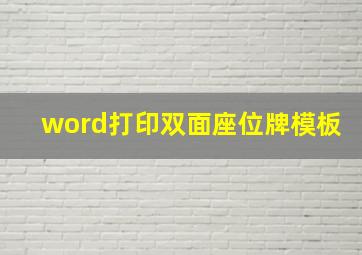 word打印双面座位牌模板